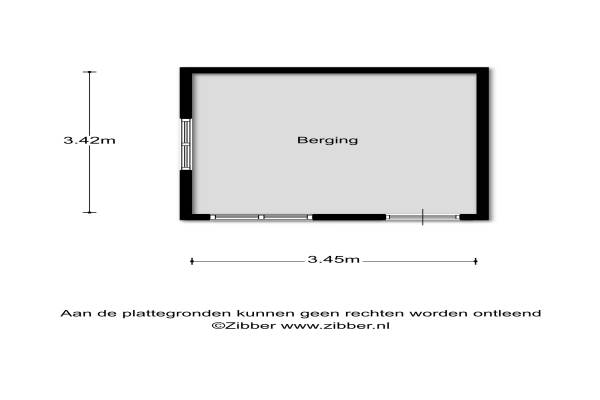 3.42m

Berging

3.45m

Aan de plattegronden kunnen geen rechten worden ontleend
©Zibber www.zibber.nl